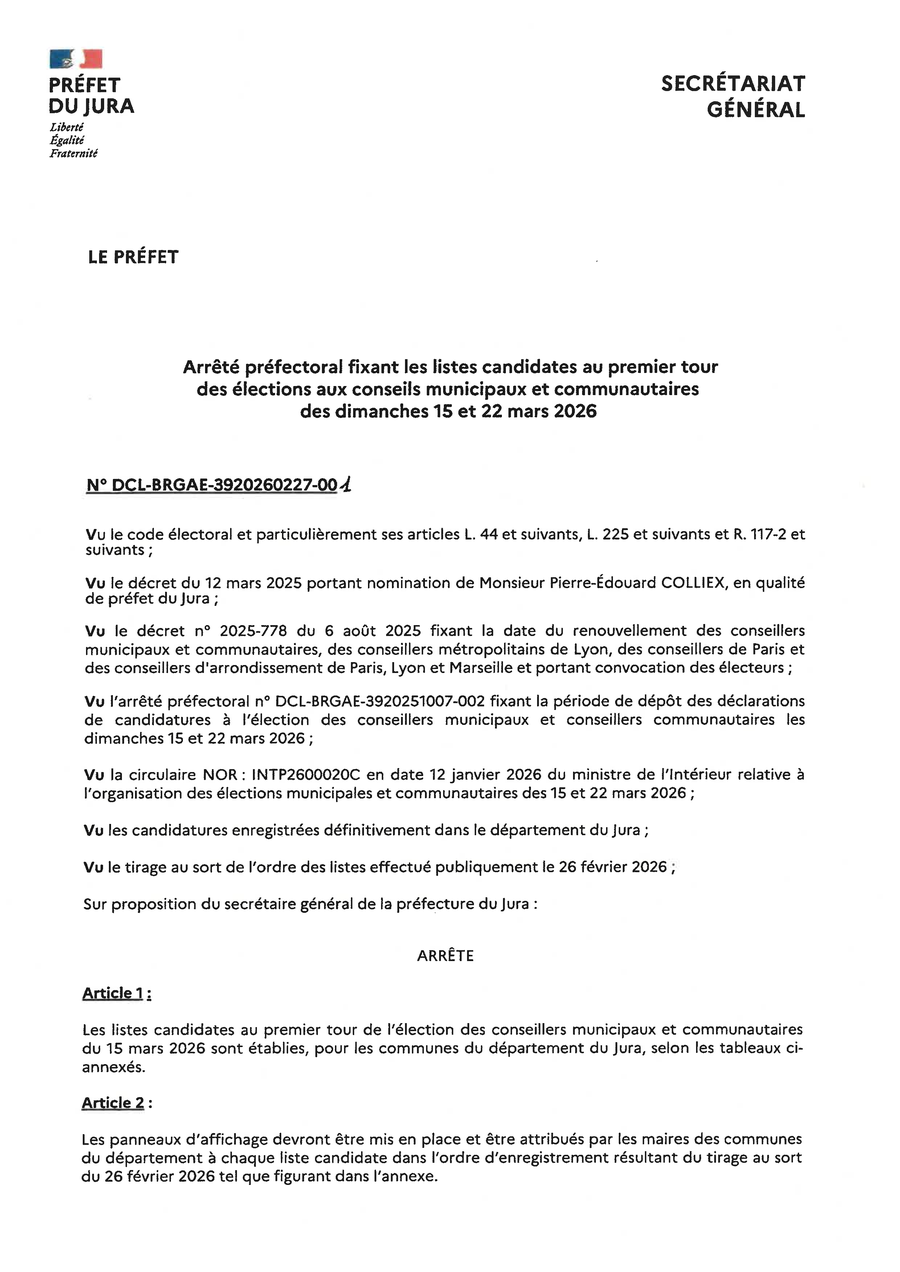 PRÉFET
DU JURA
Liberté
Égalité
Fraternité

SECRÉTARIAT
GÉNÉRAL

LE PRÉFET

Arrêté préfectoral fixant les listes candidates au premier tour des élections aux conseils municipaux et communautaires des dimanches 15 et 22 mars 2026

N° DCL-BRGAE-3920260227-001

Vu le code électoral et particulièrement ses articles L. 44 et suivants, L. 225 et suivants et R. 117-2 et suivants ;

Vu le décret du 12 mars 2025 portant nomination de Monsieur Pierre-Édouard COLLIEX, en qualité de préfet du Jura ;

Vu le décret n° 2025-778 du 6 août 2025 fixant la date du renouvellement des conseillers municipaux et communautaires, des conseillers métropolitains de Lyon, des conseillers de Paris et des conseillers d'arrondissement de Paris, Lyon et Marseille et portant convocation des électeurs ;

Vu l'arrêté préfectoral n° DCL-BRGAE-3920251007-002 fixant la période de dépôt des déclarations de candidatures à l'élection des conseillers municipaux et conseillers communautaires les dimanches 15 et 22 mars 2026 ;

Vu la circulaire NOR : INTP2600020C en date 12 janvier 2026 du ministre de l'Intérieur relative à l'organisation des élections municipales et communautaires des 15 et 22 mars 2026 ;

Vu les candidatures enregistrées définitivement dans le département du Jura ;

Vu le tirage au sort de l'ordre des listes effectué publiquement le 26 février 2026 ;

Sur proposition du secrétaire général de la préfecture du Jura :

ARRÊTE

Article 1 :

Les listes candidates au premier tour de l'élection des conseillers municipaux et communautaires du 15 mars 2026 sont établies, pour les communes du département du Jura, selon les tableaux ci-annexés.

Article 2 :

Les panneaux d'affichage devront être mis en place et être attribués par les maires des communes du département à chaque liste candidate dans l'ordre d'enregistrement résultant du tirage au sort du 26 février 2026 tel que figurant dans l'annexe.